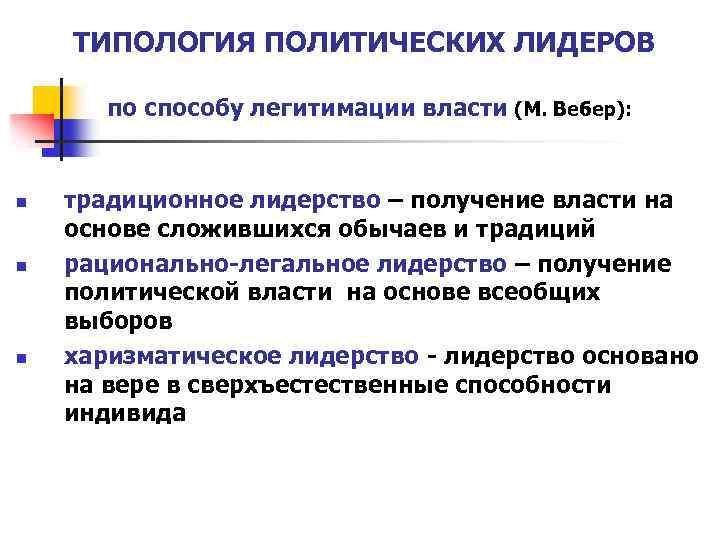 ТИПОЛОГИЯ ПОЛИТИЧЕСКИХ ЛИДЕРОВ

по способу легитимации власти (М. Вебер):

- традиционное лидерство – получение власти на основе сложившихся обычаев и традиций
- рационально-легальное лидерство – получение политической власти на основе всеобщих выборов
- харизматическое лидерство - лидерство основано на вере в сверхъестественные способности индивида